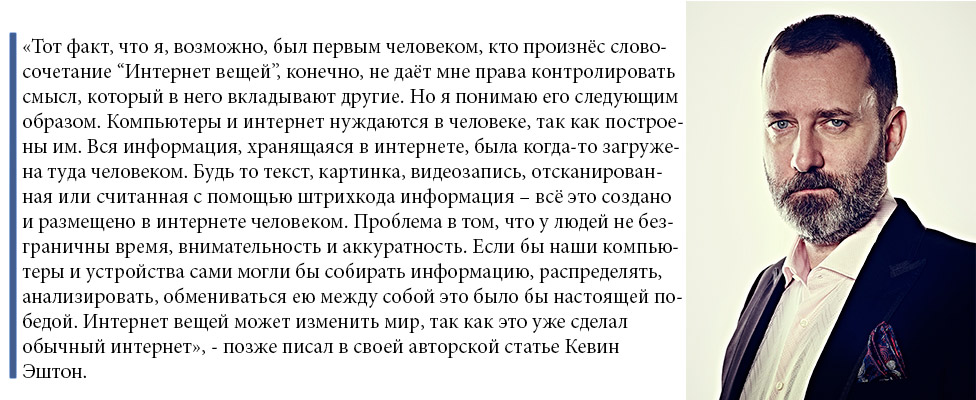 «Тот факт, что я, возможно, был первым человеком, кто произнёс словосочетание “Интернет вещей”, конечно, не даёт мне права контролировать смысл, который в него вкладывают другие. Но я понимаю его следующим образом. Компьютеры и интернет нуждаются в человеке, так как построены им. Вся информация, хранящаяся в интернете, была когда-то загружена туда человеком. Будь то текст, картинка, видеозапись, отсканированная или считанная с помощью штрихкода информация – всё это создано и размещено в интернете человеком. Проблема в том, что у людей не безграничны время, внимательность и аккуратность. Если бы наши компьютеры и устройства сами могли бы собирать информацию, распределять, анализировать, обмениваться ею между собой это было бы настоящей победой. Интернет вещей может изменить мир, так как это уже сделал обычный интернет», - позже писал в своей авторской статье Кевин Эштон.